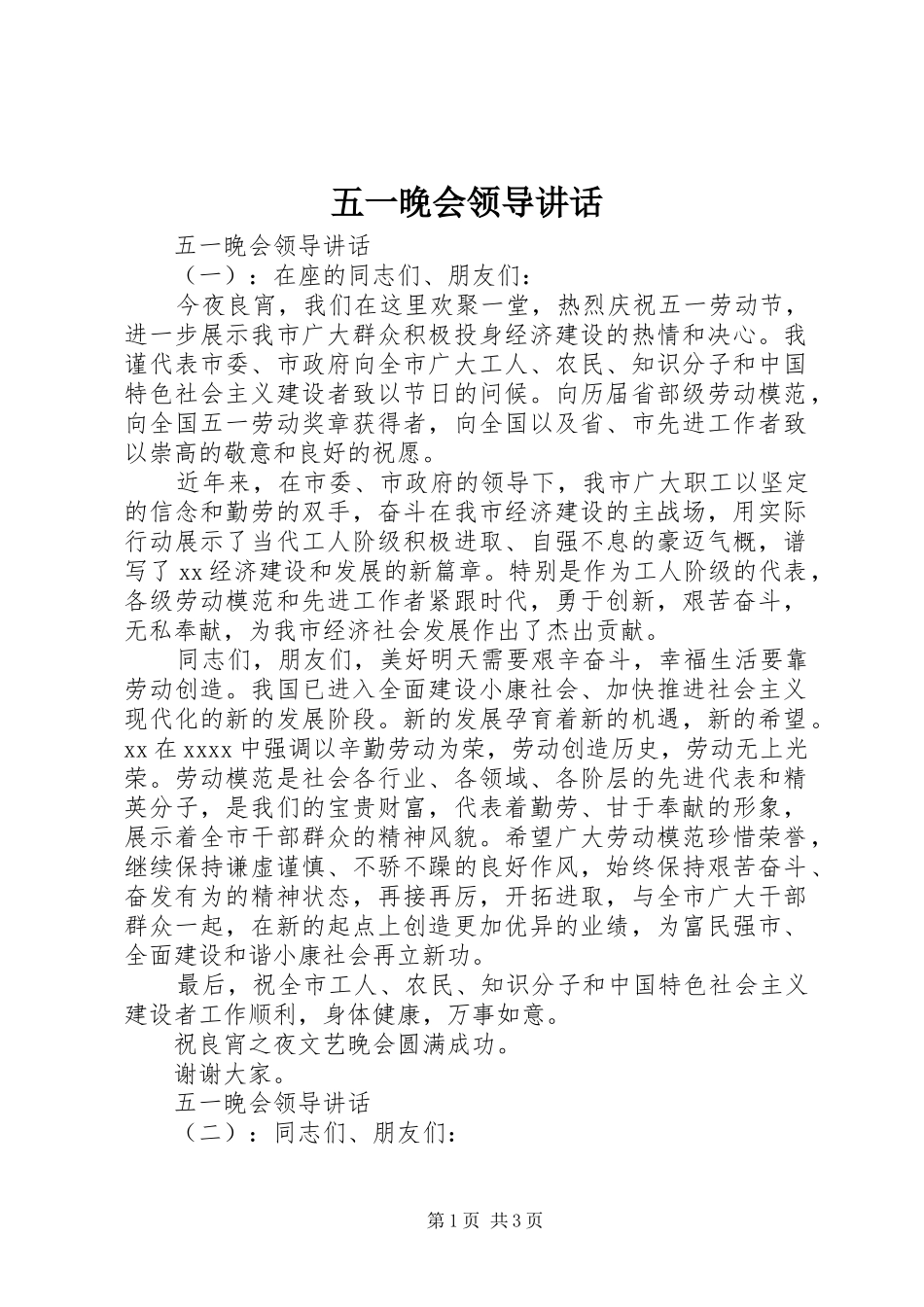 五一晚会领导讲话

五一晚会领导讲话

（一）：在座的同志们、朋友们：

今夜良宵，我们在这里欢聚一堂，热烈庆祝五一劳动节，进一步展示我市广大群众积极投身经济建设的热情和决心。我谨代表市委、市政府向全市广大工人、农民、知识分子和中国特色社会主义建设者致以节日的问候。向历届省部级劳动模范，向全国五一劳动奖章获得者，向全国以及省、市先进工作者致以崇高的敬意和良好的祝愿。

近年来，在市委、市政府的领导下，我市广大职工以坚定的信念和勤劳的双手，奋斗在我市经济建设的主战场，用实际行动展示了当代工人阶级积极进取、自强不息的豪迈气概，谱写了xx经济建设和发展的新篇章。特别是作为工人阶级的代表，各级劳动模范和先进工作者紧跟时代，勇于创新，艰苦奋斗，无私奉献，为我市经济社会发展作出了杰出贡献。

同志们，朋友们，美好明天需要艰辛奋斗，幸福生活要靠劳动创造。我国已进入全面建设小康社会、加快推进社会主义现代化的新的发展阶段。新的发展孕育着新的机遇，新的希望。xx在xxxx中强调以辛勤劳动为荣，劳动创造历史，劳动无上光荣。劳动模范是社会各行业、各领域、各阶层的先进代表和精英分子，是我们的宝贵财富，代表着勤劳、甘于奉献的形象，展示着全市干部群众的精神风貌。希望广大劳动模范珍惜荣誉，继续保持谦虚谨慎、不骄不躁的良好作风，始终保持艰苦奋斗、奋发有为的精神状态，再接再厉，开拓进取，与全市广大干部群众一起，在新的起点上创造更加优异的业绩，为富民强市、全面建设和谐小康社会再立新功。

最后，祝全市工人、农民、知识分子和中国特色社会主义建设者工作顺利，身体健康，万事如意。

祝良宵之夜文艺晚会圆满成功。

谢谢大家。

五一晚会领导讲话

（二）：同志们、朋友们：

第1页 共3页